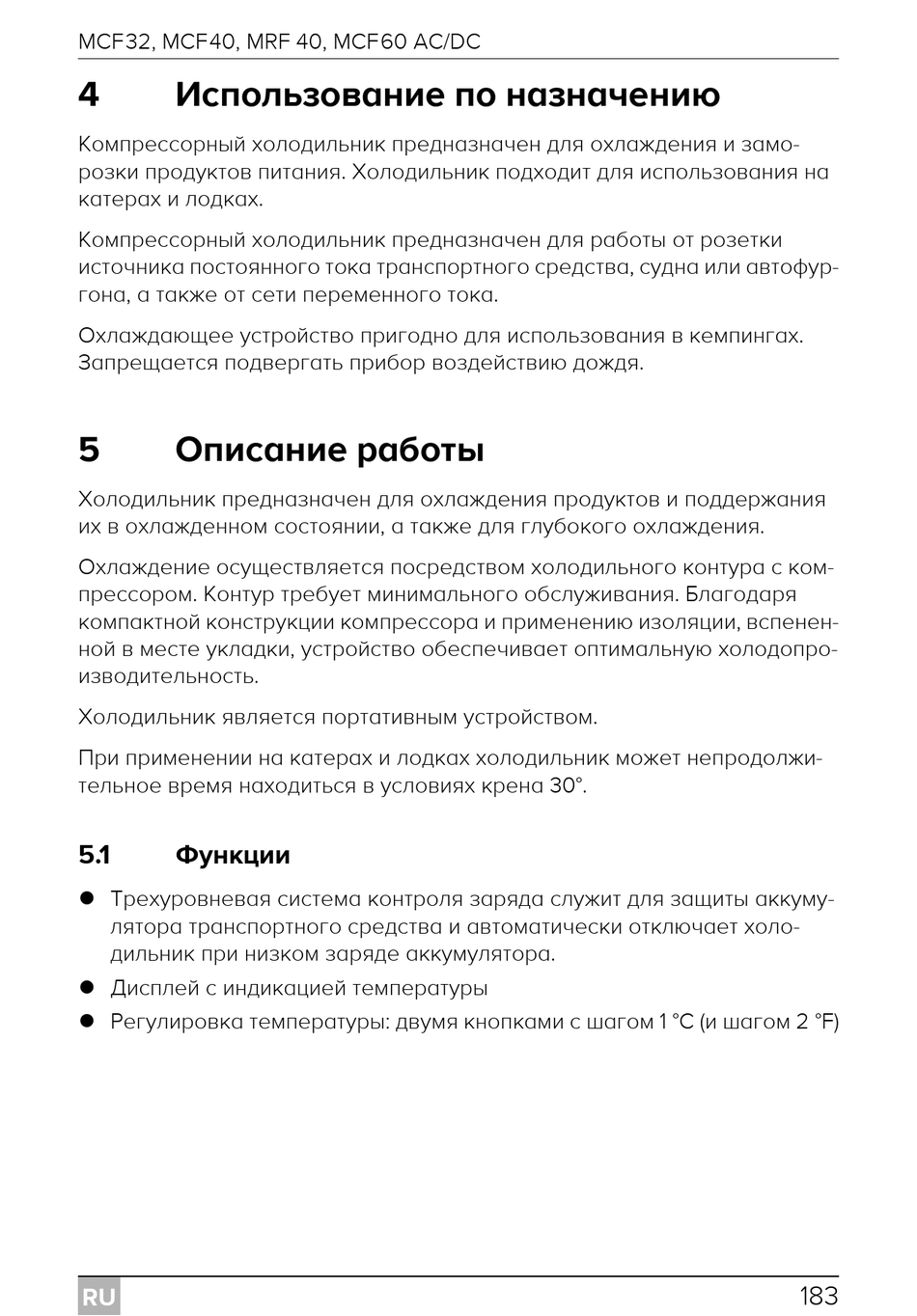 MCF32, MCF40, MRF 40, MCF60 AC/DC

4 Использование по назначению

Компрессорный холодильник предназначен для охлаждения и заморозки продуктов питания. Холодильник подходит для использования на катерах и лодках.

Компрессорный холодильник предназначен для работы от розетки источника постоянного тока транспортного средства, судна или автофургона, а также от сети переменного тока.

Охлаждающее устройство пригодно для использования в кемпингах. Запрещается подвергать прибор воздействию дождя.

5 Описание работы

Холодильник предназначен для охлаждения продуктов и поддержания их в охлажденном состоянии, а также для глубокого охлаждения.

Охлаждение осуществляется посредством холодильного контура с компрессором. Контур требует минимального обслуживания. Благодаря компактной конструкции компрессора и применению изоляции, вспененной в месте укладки, устройство обеспечивает оптимальную холодопроизводительность.

Холодильник является портативным устройством.

При применении на катерах и лодках холодильник может непродолжительное время находиться в условиях крена 30°.

5.1 Функции

● Трехуровневая система контроля заряда служит для защиты аккумулятора транспортного средства и автоматически отключает холодильник при низком заряде аккумулятора.
● Дисплей с индикацией температуры
● Регулировка температуры: двумя кнопками с шагом 1 °C (и шагом 2 °F)

RU

183